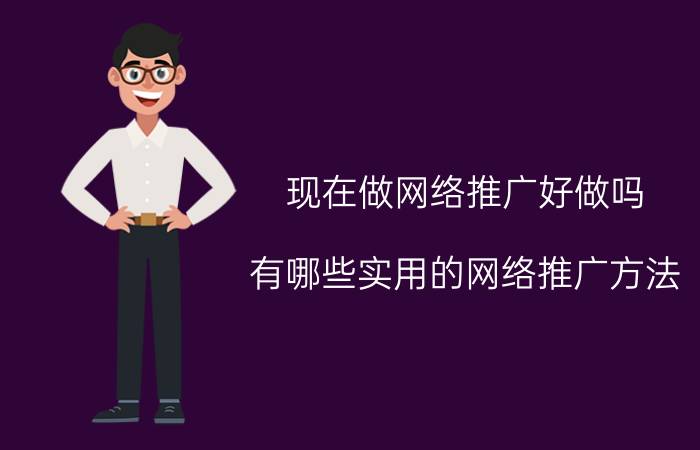 现在做网络推广好做吗

有哪些实用的网络推广方法